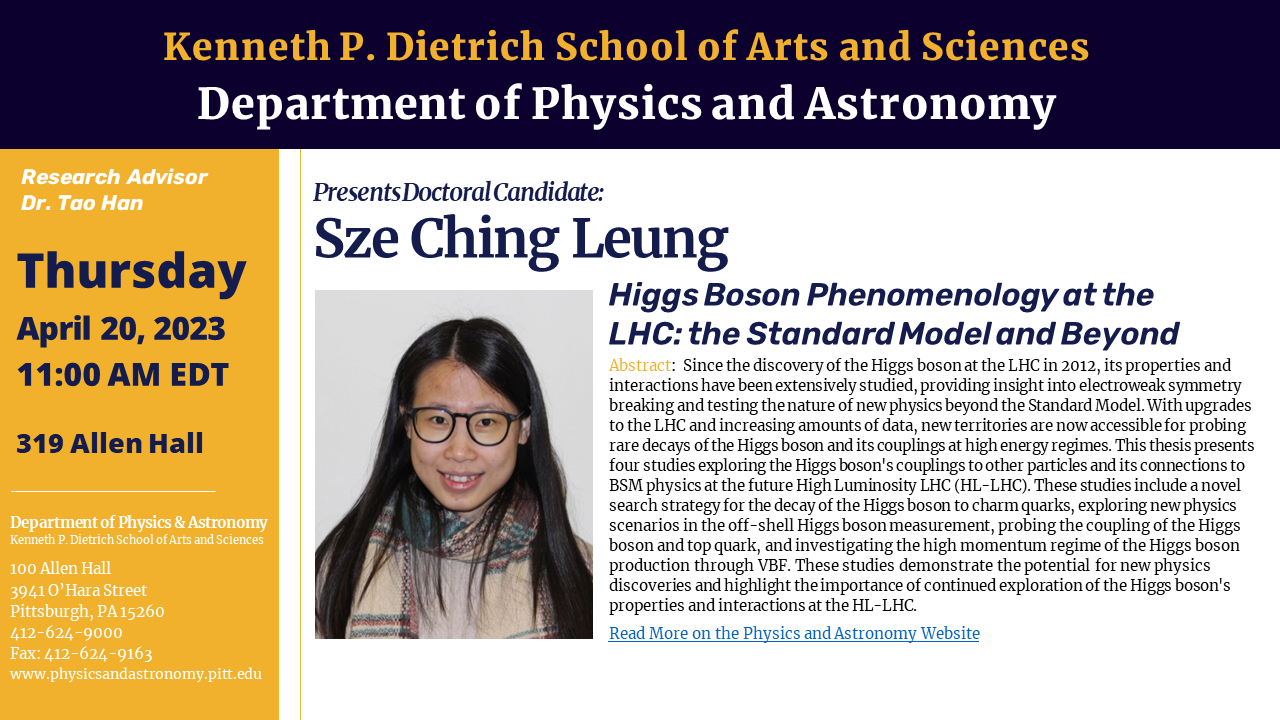 Kenneth P. Dietrich School of Arts and Sciences
Department of Physics and Astronomy

Research Advisor
Dr. Tao Han

Thursday
April 20, 2023
11:00 AM EDT

319 Allen Hall

Department of Physics & Astronomy
Kenneth P. Dietrich School of Arts and Sciences
100 Allen Hall
3941 O'Hara Street
Pittsburgh, PA 15260
412-624-9000
Fax: 412-624-9163
www.physicsandastronomy.pitt.edu

Presents Doctoral Candidate:
Sze Ching Leung

Higgs Boson Phenomenology at the LHC: the Standard Model and Beyond

Abstract: Since the discovery of the Higgs boson at the LHC in 2012, its properties and interactions have been extensively studied, providing insight into electroweak symmetry breaking and testing the nature of new physics beyond the Standard Model. With upgrades to the LHC and increasing amounts of data, new territories are now accessible for probing rare decays of the Higgs boson and its couplings at high energy regimes. This thesis presents four studies exploring the Higgs boson's couplings to other particles and its connections to BSM physics at the future High Luminosity LHC (HL-LHC). These studies include a novel search strategy for the decay of the Higgs boson to charm quarks, exploring new physics scenarios in the off-shell Higgs boson measurement, probing the coupling of the Higgs boson and top quark, and investigating the high momentum regime of the Higgs boson production through VBF. These studies demonstrate the potential for new physics discoveries and highlight the importance of continued exploration of the Higgs boson's properties and interactions at the HL-LHC.

Read More on the Physics and Astronomy Website